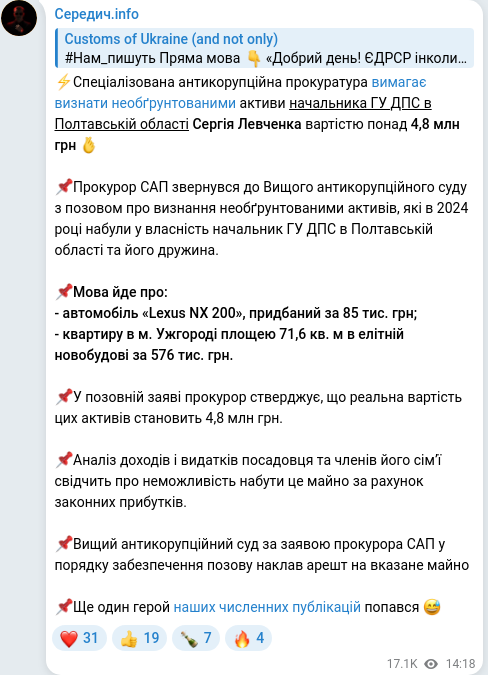 Середич.info

Customs of Ukraine (and not only)
#Нам_пишуть Пряма мова 👇 «Добрий день! ЄДРСР інколи...

⚡Спеціалізована антикорупційна прокуратура вимагає визнати необґрунтованими активи начальника ГУ ДПС в Полтавській області Сергія Левченка вартістю понад 4,8 млн грн 👌

📌Прокурор САП звернувся до Вищого антикорупційного суду з позовом про визнання необґрунтованими активів, які в 2024 році набули у власність начальник ГУ ДПС в Полтавській області та його дружина.

📌Мова йде про:
- автомобіль «Lexus NX 200», придбаний за 85 тис. грн;
- квартиру в м. Ужгороді площею 71,6 кв. м в елітній новобудові за 576 тис. грн.

📌У позовній заяві прокурор стверджує, що реальна вартість цих активів становить 4,8 млн грн.

📌Аналіз доходів і видатків посадовця та членів його сім'ї свідчить про неможливість набути це майно за рахунок законних прибутків.

📌Вищий антикорупційний суд за заявою прокурора САП у порядку забезпечення позову наклав арешт на вказане майно

📌Ще один герой наших численних публікацій попався 😅

❤️ 31 👍 19 🍾 7 🔥 4

17.1K 14:18